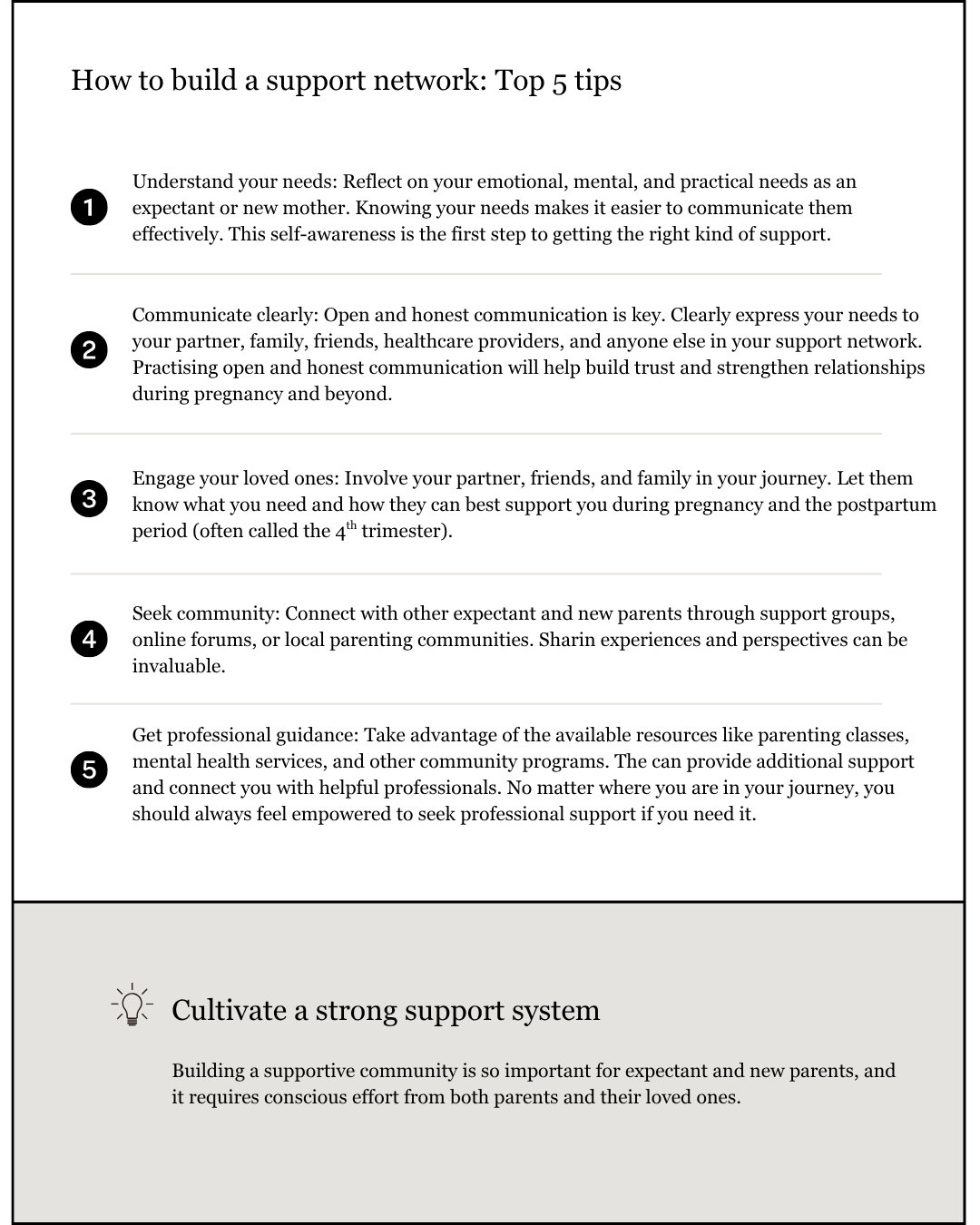 How to build a support network: Top 5 tips

1 Understand your needs: Reflect on your emotional, mental, and practical needs as an expectant or new mother. Knowing your needs makes it easier to communicate them effectively. This self-awareness is the first step to getting the right kind of support.

2 Communicate clearly: Open and honest communication is key. Clearly express your needs to your partner, family, friends, healthcare providers, and anyone else in your support network. Practising open and honest communication will help build trust and strengthen relationships during pregnancy and beyond.

3 Engage your loved ones: Involve your partner, friends, and family in your journey. Let them know what you need and how they can best support you during pregnancy and the postpartum period (often called the $4^{th}$ trimester).

4 Seek community: Connect with other expectant and new parents through support groups, online forums, or local parenting communities. Sharin experiences and perspectives can be invaluable.

5 Get professional guidance: Take advantage of the available resources like parenting classes, mental health services, and other community programs. The can provide additional support and connect you with helpful professionals. No matter where you are in your journey, you should always feel empowered to seek professional support if you need it.

Cultivate a strong support system

Building a supportive community is so important for expectant and new parents, and it requires conscious effort from both parents and their loved ones.